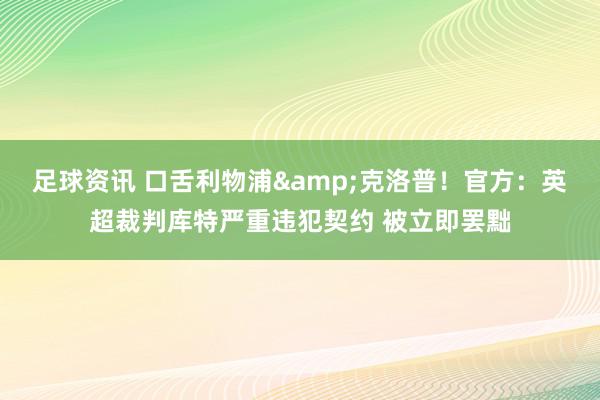 足球资讯 口舌利物浦&amp;克洛普！官方：英超裁判库特严重违犯契约 被立即罢黜